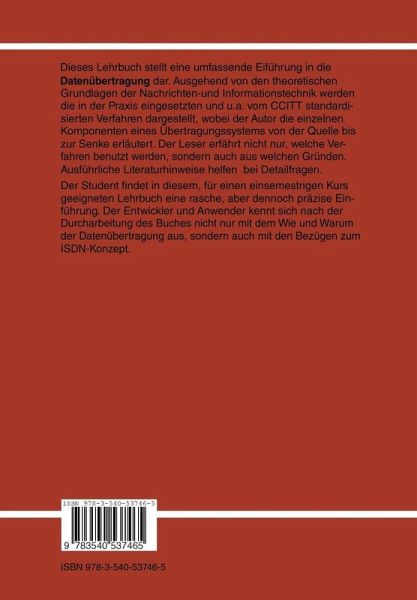 Dieses Lehrbuch stellt eine umfassende Eiführung in die Datenübertragung dar. Ausgehend von den theoretischen Grundlagen der Nachrichten-und Informationstechnik werden die in der Praxis eingesetzten und u.a. vom CCITT standardisierten Verfahren dargestellt, wobei der Autor die einzelnen Komponenten eines Übertragungssystems von der Quelle bis zur Senke erläutert. Der Leser erfährt nicht nur, welche Verfahren benutzt werden, sondern auch aus welchen Gründen. Ausführliche Literaturhinweise helfen bei Detailfragen.

Der Student findet in diesem, für einen einsemestrigen Kurs geeigneten Lehrbuch eine rasche, aber dennoch präzise Einführung. Der Entwickler und Anwender kennt sich nach der Durcharbeitung des Buches nicht nur mit dem Wie und Warum der Datenübertragung aus, sondern auch mit den Bezügen zum ISDN-Konzept.

ISBN 978-3-540-53746-5

9 783540 537465

ISBN 978-3-540-53746-5